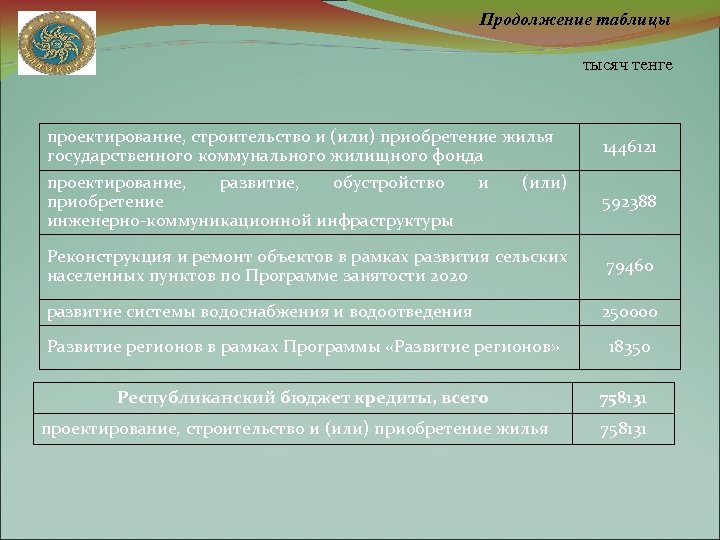 Продолжение таблицы

тысяч тенге

| | |
|---|---|
| проектирование, строительство и (или) приобретение жилья государственного коммунального жилищного фонда | 1446121 |
| проектирование, развитие, обустройство и (или) приобретение инженерно-коммуникационной инфраструктуры | 592388 |
| Реконструкция и ремонт объектов в рамках развития сельских населенных пунктов по Программе занятости 2020 | 79460 |
| развитие системы водоснабжения и водоотведения | 250000 |
| Развитие регионов в рамках Программы «Развитие регионов» | 18350 |

| | |
|---|---|
| **Республиканский бюджет кредиты, всего** | **758131** |
| проектирование, строительство и (или) приобретение жилья | 758131 |